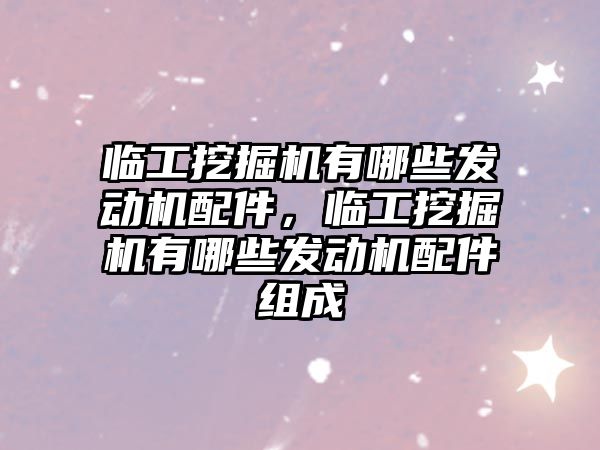 临工挖掘机有哪些发动机配件，临工挖掘机有哪些发动机配件组成